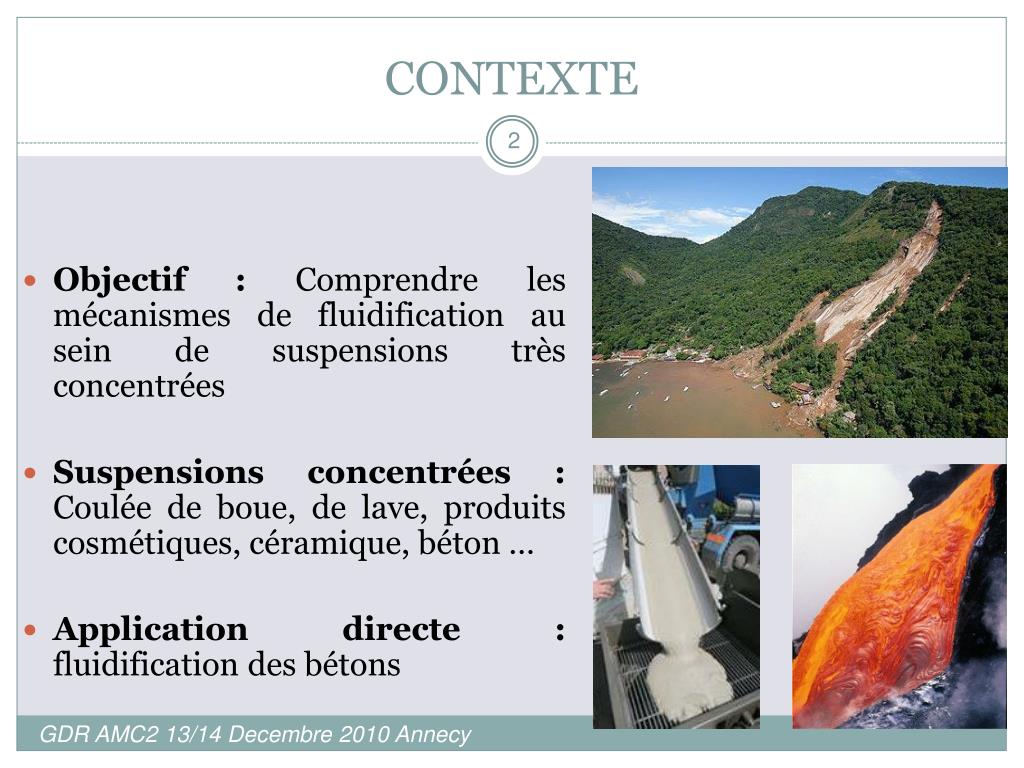 CONTEXTE

2

Objectif : Comprendre les mécanismes de fluidification au sein de suspensions très concentrées

Suspensions concentrées : Coulée de boue, de lave, produits cosmétiques, céramique, béton …

Application directe : fluidification des bétons

GDR AMC2 13/14 Decembre 2010 Annecy